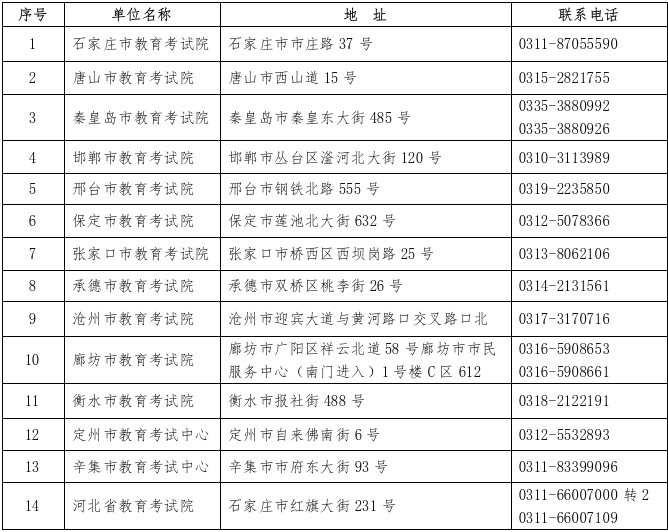 | 序号 | 单位名称 | 地　址 | 联系电话 |
|---|---|---|---|
| 1 | 石家庄市教育考试院 | 石家庄市市庄路 37 号 | 0311-87055590 |
| 2 | 唐山市教育考试院 | 唐山市西山道 15 号 | 0315-2821755 |
| 3 | 秦皇岛市教育考试院 | 秦皇岛市秦皇东大街 485 号 | 0335-3880992 0335-3880926 |
| 4 | 邯郸市教育考试院 | 邯郸市丛台区滏河北大街 120 号 | 0310-3113989 |
| 5 | 邢台市教育考试院 | 邢台市钢铁北路 555 号 | 0319-2235850 |
| 6 | 保定市教育考试院 | 保定市莲池北大街 632 号 | 0312-5078366 |
| 7 | 张家口市教育考试院 | 张家口市桥西区西坝岗路 25 号 | 0313-8062106 |
| 8 | 承德市教育考试院 | 承德市双桥区桃李街 26 号 | 0314-2131561 |
| 9 | 沧州市教育考试院 | 沧州市迎宾大道与黄河路口交叉路口北 | 0317-3170716 |
| 10 | 廊坊市教育考试院 | 廊坊市广阳区祥云北道 58 号廊坊市市民服务中心（南门进入）1 号楼 C 区 612 | 0316-5908653 0316-5908661 |
| 11 | 衡水市教育考试院 | 衡水市报社街 488 号 | 0318-2122191 |
| 12 | 定州市教育考试中心 | 定州市自来佛南街 6 号 | 0312-5532893 |
| 13 | 辛集市教育考试中心 | 辛集市市府东大街 93 号 | 0311-83399096 |
| 14 | 河北省教育考试院 | 石家庄市红旗大街 231 号 | 0311-66007000 转 2 0311-66007109 |